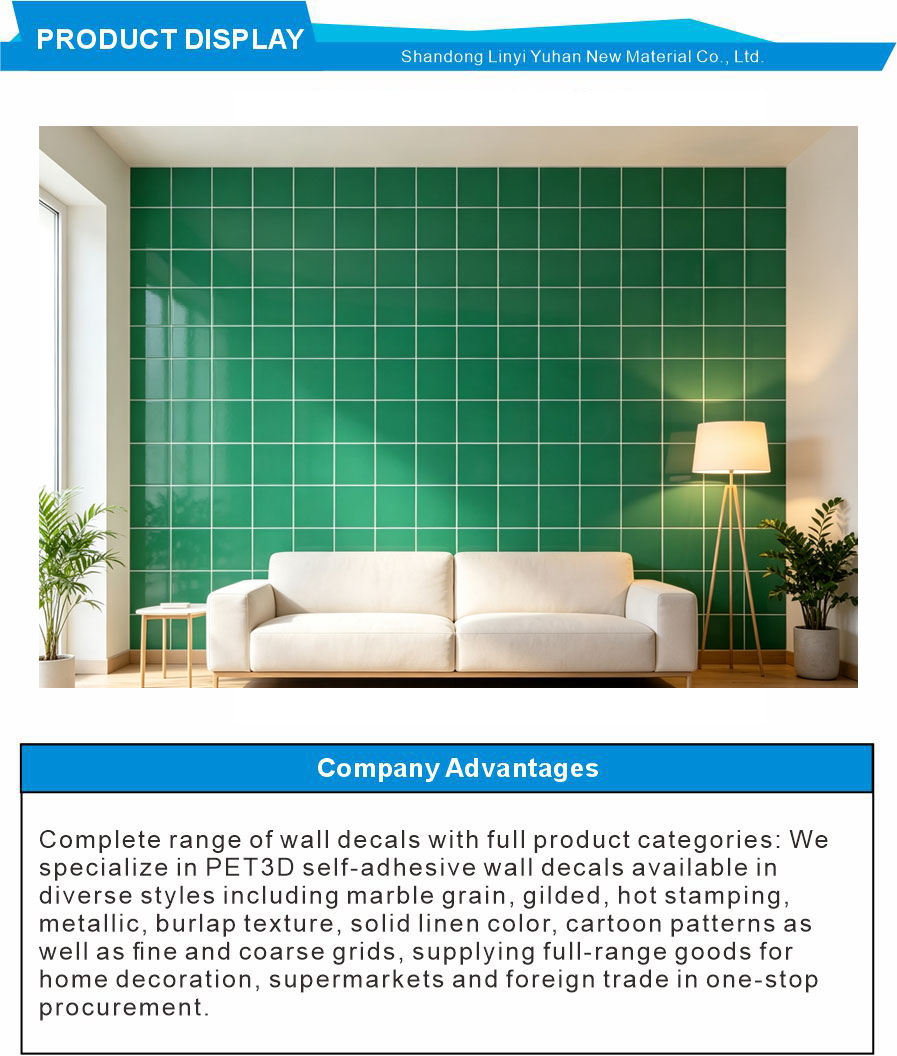 PRODUCT DISPLAY

Shandong Linyi Yuhan New Material Co., Ltd.

Company Advantages

Complete range of wall decals with full product categories: We specialize in PET3D self-adhesive wall decals available in diverse styles including marble grain, gilded, hot stamping, metallic, burlap texture, solid linen color, cartoon patterns as well as fine and coarse grids, supplying full-range goods for home decoration, supermarkets and foreign trade in one-stop procurement.